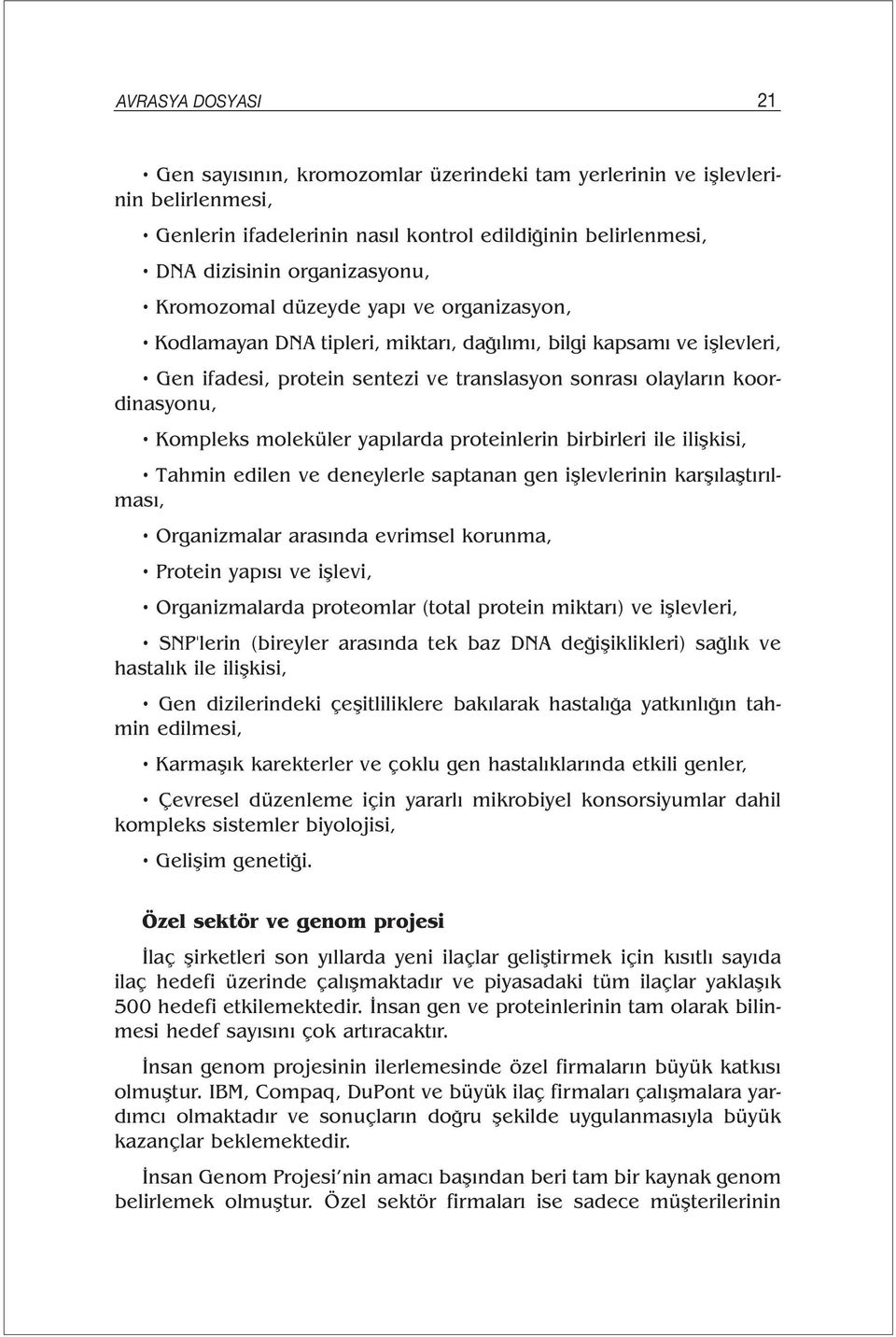 AVRASYA DOSYASI 21

• Gen sayısının, kromozomlar üzerindeki tam yerlerinin ve işlevlerinin belirlenmesi,

• Genlerin ifadelerinin nasıl kontrol edildiğinin belirlenmesi,

• DNA dizisinin organizasyonu,

• Kromozomal düzeyde yapı ve organizasyon,

• Kodlamayan DNA tipleri, miktarı, dağılımı, bilgi kapsamı ve işlevleri,

• Gen ifadesi, protein sentezi ve translasyon sonrası olayların koordinasyonu,

• Kompleks moleküler yapılarda proteinlerin birbirleri ile ilişkisi,

• Tahmin edilen ve deneylerle saptanan gen işlevlerinin karşılaştırılması,

• Organizmalar arasında evrimsel korunma,

• Protein yapısı ve işlevi,

• Organizmalarda proteomlar (total protein miktarı) ve işlevleri,

• SNP'lerin (bireyler arasında tek baz DNA değişiklikleri) sağlık ve hastalık ile ilişkisi,

• Gen dizilerindeki çeşitliliklere bakılarak hastalığa yatkınlığın tahmin edilmesi,

• Karmaşık karekterler ve çoklu gen hastalıklarında etkili genler,

• Çevresel düzenleme için yararlı mikrobiyel konsorsiyumlar dahil kompleks sistemler biyolojisi,

• Gelişim genetiği.

Özel sektör ve genom projesi

İlaç şirketleri son yıllarda yeni ilaçlar geliştirmek için kısıtlı sayıda ilaç hedefi üzerinde çalışmaktadır ve piyasadaki tüm ilaçlar yaklaşık 500 hedefi etkilemektedir. İnsan gen ve proteinlerinin tam olarak bilinmesi hedef sayısını çok artıracaktır.

İnsan genom projesinin ilerlemesinde özel firmaların büyük katkısı olmuştur. IBM, Compaq, DuPont ve büyük ilaç firmaları çalışmalara yardımcı olmaktadır ve sonuçların doğru şekilde uygulanmasıyla büyük kazançlar beklemektedir.

İnsan Genom Projesi'nin amacı başından beri tam bir kaynak genom belirlemek olmuştur. Özel sektör firmaları ise sadece müşterilerinin